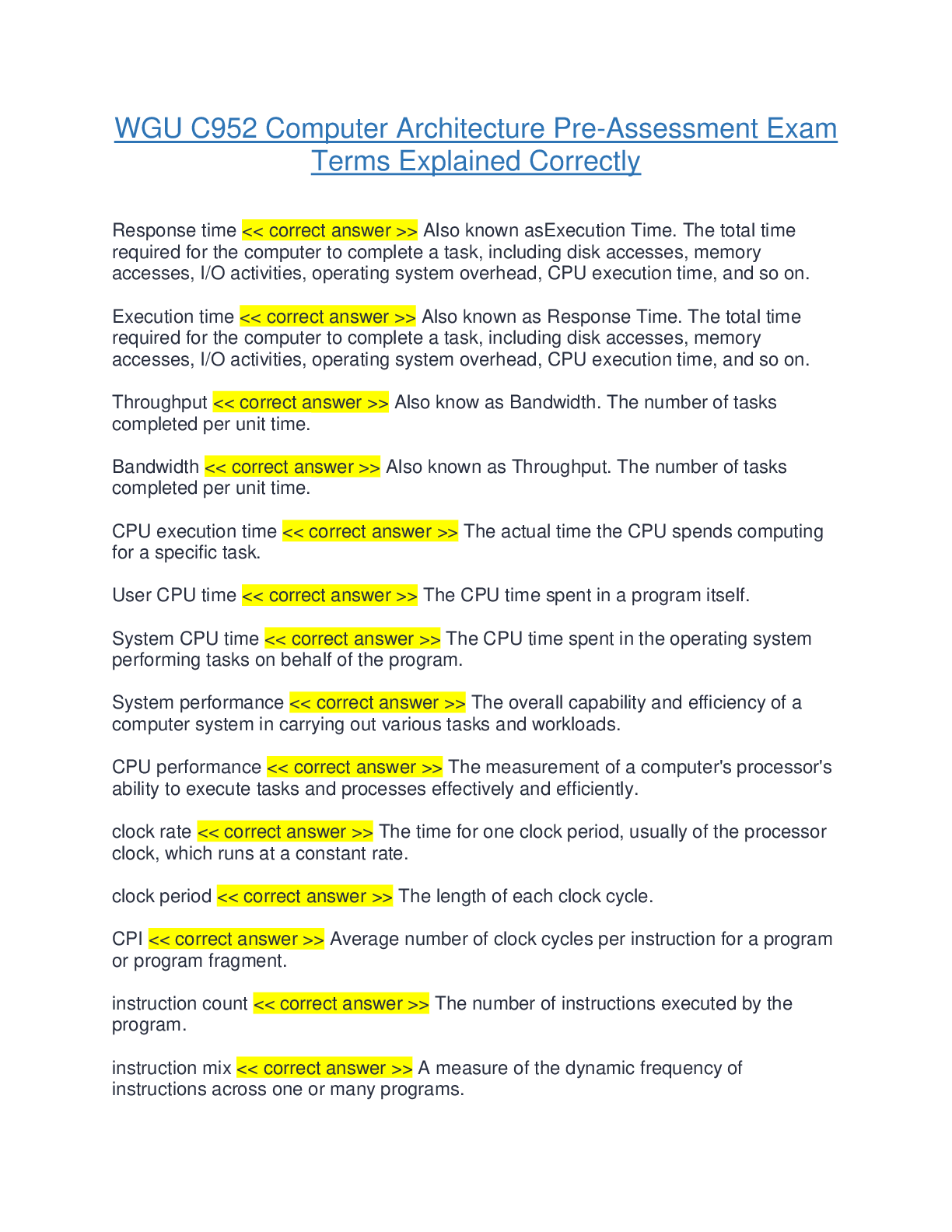 WGU C952 Computer Architecture Pre-Assessment Exam Terms Explained Correctly

Response time << correct answer >> Also known asExecution Time. The total time required for the computer to complete a task, including disk accesses, memory accesses, I/O activities, operating system overhead, CPU execution time, and so on.

Execution time << correct answer >> Also known as Response Time. The total time required for the computer to complete a task, including disk accesses, memory accesses, I/O activities, operating system overhead, CPU execution time, and so on.

Throughput << correct answer >> Also know as Bandwidth. The number of tasks completed per unit time.

Bandwidth << correct answer >> Also known as Throughput. The number of tasks completed per unit time.

CPU execution time << correct answer >> The actual time the CPU spends computing for a specific task.

User CPU time << correct answer >> The CPU time spent in a program itself.

System CPU time << correct answer >> The CPU time spent in the operating system performing tasks on behalf of the program.

System performance << correct answer >> The overall capability and efficiency of a computer system in carrying out various tasks and workloads.

CPU performance << correct answer >> The measurement of a computer's processor's ability to execute tasks and processes effectively and efficiently.

clock rate << correct answer >> The time for one clock period, usually of the processor clock, which runs at a constant rate.

clock period << correct answer >> The length of each clock cycle.

CPI << correct answer >> Average number of clock cycles per instruction for a program or program fragment.

instruction count << correct answer >> The number of instructions executed by the program.

instruction mix << correct answer >> A measure of the dynamic frequency of instructions across one or many programs.